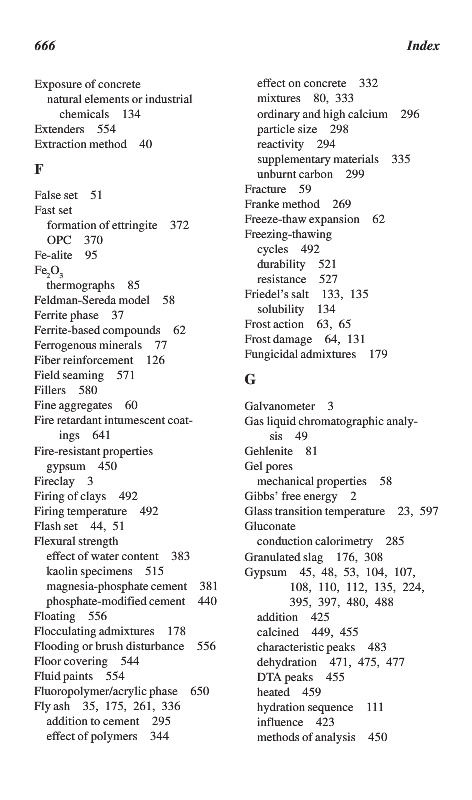 666 Index

Exposure of concrete
natural elements or industrial chemicals 134
Extenders 554
Extraction method 40

F

False set 51
Fast set
formation of ettringite 372
OPC 370
Fe-alite 95
$Fe_2O_3$
thermographs 85
Feldman-Sereda model 58
Ferrite phase 37
Ferrite-based compounds 62
Ferrogenous minerals 77
Fiber reinforcement 126
Field seaming 571
Fillers 580
Fine aggregates 60
Fire retardant intumescent coatings 641
Fire-resistant properties
gypsum 450
Fireclay 3
Firing of clays 492
Firing temperature 492
Flash set 44, 51
Flexural strength
effect of water content 383
kaolin specimens 515
magnesia-phosphate cement 381
phosphate-modified cement 440
Floating 556
Flocculating admixtures 178
Flooding or brush disturbance 556
Floor covering 544
Fluid paints 554
Fluoropolymer/acrylic phase 650
Fly ash 35, 175, 261, 336
addition to cement 295
effect of polymers 344

effect on concrete 332
mixtures 80, 333
ordinary and high calcium 296
particle size 298
reactivity 294
supplementary materials 335
unburnt carbon 299
Fracture 59
Franke method 269
Freeze-thaw expansion 62
Freezing-thawing
cycles 492
durability 521
resistance 527
Friedel's salt 133, 135
solubility 134
Frost action 63, 65
Frost damage 64, 131
Fungicidal admixtures 179

G

Galvanometer 3
Gas liquid chromatographic analysis 49
Gehlenite 81
Gel pores
mechanical properties 58
Gibbs' free energy 2
Glass transition temperature 23, 597
Gluconate
conduction calorimetry 285
Granulated slag 176, 308
Gypsum 45, 48, 53, 104, 107, 108, 110, 112, 135, 224, 395, 397, 480, 488
addition 425
calcined 449, 455
characteristic peaks 483
dehydration 471, 475, 477
DTA peaks 455
heated 459
hydration sequence 111
influence 423
methods of analysis 450